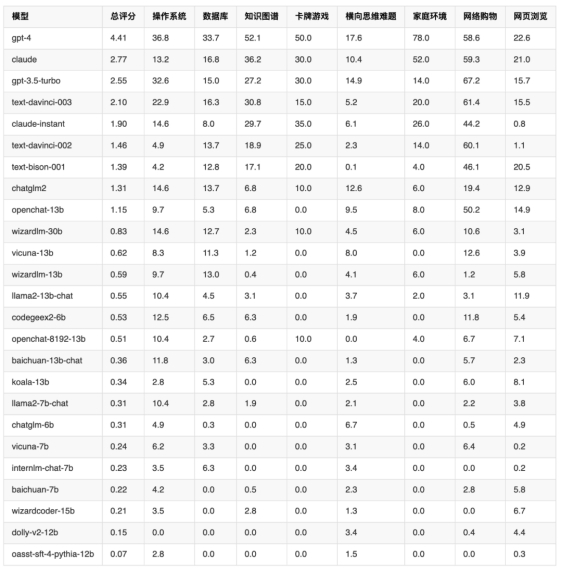 | 模型 | 总评分 | 操作系统 | 数据库 | 知识图谱 | 卡牌游戏 | 横向思维难题 | 家庭环境 | 网络购物 | 网页浏览 |
|---|---|---|---|---|---|---|---|---|---|
| gpt-4 | 4.41 | 36.8 | 33.7 | 52.1 | 50.0 | 17.6 | 78.0 | 58.6 | 22.6 |
| claude | 2.77 | 13.2 | 16.8 | 36.2 | 30.0 | 10.4 | 52.0 | 59.3 | 21.0 |
| gpt-3.5-turbo | 2.55 | 32.6 | 15.0 | 27.2 | 30.0 | 14.9 | 14.0 | 67.2 | 15.7 |
| text-davinci-003 | 2.10 | 22.9 | 16.3 | 30.8 | 15.0 | 5.2 | 20.0 | 61.4 | 15.5 |
| claude-instant | 1.90 | 14.6 | 8.0 | 29.7 | 35.0 | 6.1 | 26.0 | 44.2 | 0.8 |
| text-davinci-002 | 1.46 | 4.9 | 13.7 | 18.9 | 25.0 | 2.3 | 14.0 | 60.1 | 1.1 |
| text-bison-001 | 1.39 | 4.2 | 12.8 | 17.1 | 20.0 | 0.1 | 4.0 | 46.1 | 20.5 |
| chatglm2 | 1.31 | 14.6 | 13.7 | 6.8 | 10.0 | 12.6 | 6.0 | 19.4 | 12.9 |
| openchat-13b | 1.15 | 9.7 | 5.3 | 6.8 | 0.0 | 9.5 | 8.0 | 50.2 | 14.9 |
| wizardlm-30b | 0.83 | 14.6 | 12.7 | 2.3 | 10.0 | 4.5 | 6.0 | 10.6 | 3.1 |
| vicuna-13b | 0.62 | 8.3 | 11.3 | 1.2 | 0.0 | 8.0 | 0.0 | 12.6 | 3.9 |
| wizardlm-13b | 0.59 | 9.7 | 13.0 | 0.4 | 0.0 | 4.1 | 6.0 | 1.2 | 5.8 |
| llama2-13b-chat | 0.55 | 10.4 | 4.5 | 3.1 | 0.0 | 3.7 | 2.0 | 3.1 | 11.9 |
| codegeex2-6b | 0.53 | 12.5 | 6.5 | 6.3 | 0.0 | 1.9 | 0.0 | 11.8 | 5.4 |
| openchat-8192-13b | 0.51 | 10.4 | 2.7 | 0.6 | 10.0 | 0.0 | 4.0 | 6.7 | 7.1 |
| baichuan-13b-chat | 0.36 | 11.8 | 3.0 | 6.3 | 0.0 | 1.3 | 0.0 | 5.7 | 2.3 |
| koala-13b | 0.34 | 2.8 | 5.3 | 0.0 | 0.0 | 2.5 | 0.0 | 6.0 | 8.1 |
| llama2-7b-chat | 0.31 | 10.4 | 2.8 | 1.9 | 0.0 | 2.1 | 0.0 | 2.2 | 3.8 |
| chatglm-6b | 0.31 | 4.9 | 0.3 | 0.0 | 0.0 | 6.7 | 0.0 | 0.5 | 4.9 |
| vicuna-7b | 0.24 | 6.2 | 3.3 | 0.0 | 0.0 | 3.1 | 0.0 | 6.4 | 0.2 |
| internlm-chat-7b | 0.23 | 3.5 | 6.3 | 0.0 | 0.0 | 3.4 | 0.0 | 0.0 | 0.2 |
| baichuan-7b | 0.22 | 4.2 | 0.0 | 0.5 | 0.0 | 2.3 | 0.0 | 2.8 | 5.8 |
| wizardcoder-15b | 0.21 | 3.5 | 0.0 | 2.8 | 0.0 | 1.3 | 0.0 | 0.0 | 6.7 |
| dolly-v2-12b | 0.15 | 0.0 | 0.0 | 0.0 | 0.0 | 3.4 | 0.0 | 0.4 | 4.4 |
| oasst-sft-4-pythia-12b | 0.07 | 2.8 | 0.0 | 0.0 | 0.0 | 1.5 | 0.0 | 0.0 | 0.3 |